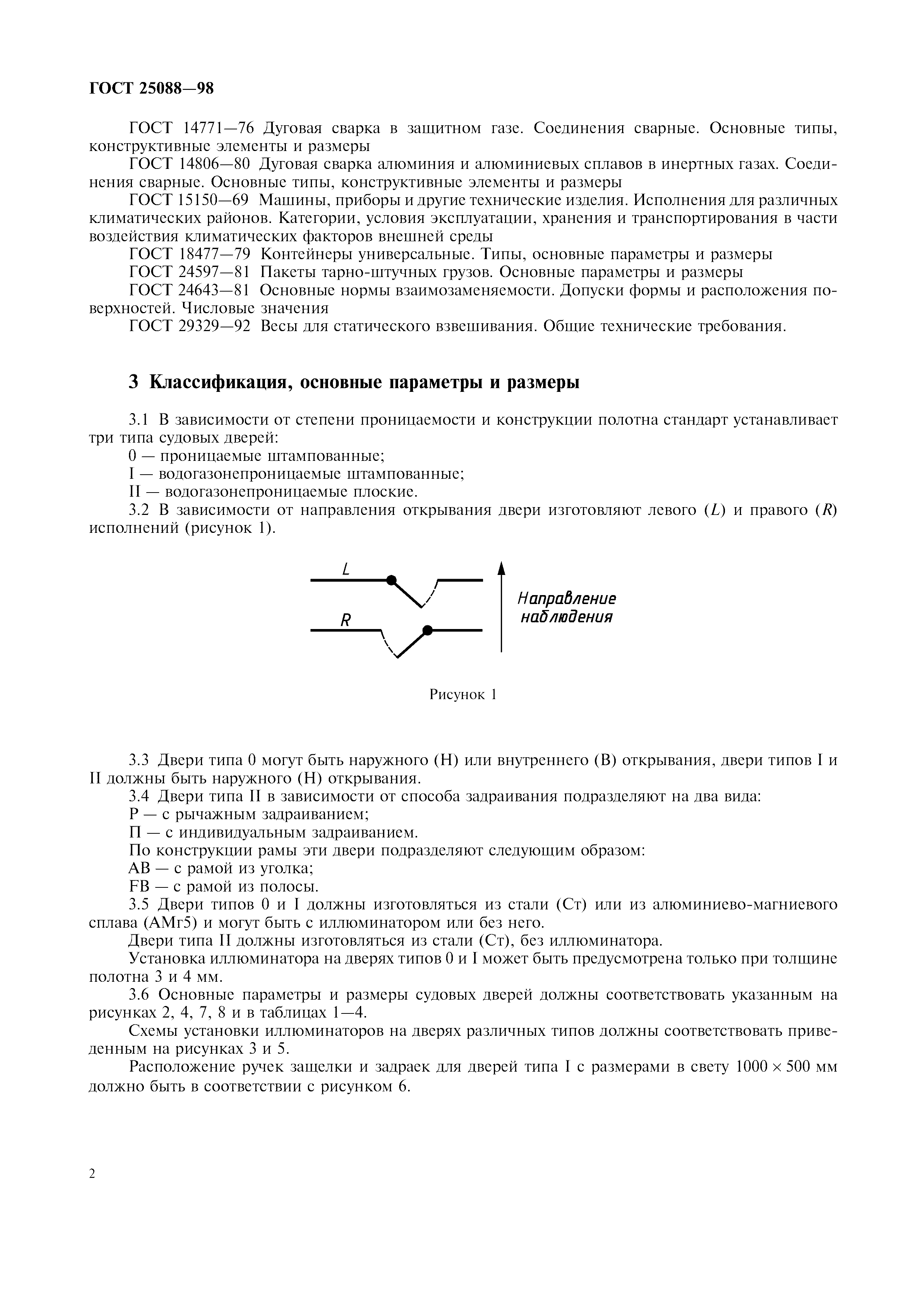 ГОСТ 25088—98

ГОСТ 14771—76 Дуговая сварка в защитном газе. Соединения сварные. Основные типы, конструктивные элементы и размеры

ГОСТ 14806—80 Дуговая сварка алюминия и алюминиевых сплавов в инертных газах. Соединения сварные. Основные типы, конструктивные элементы и размеры

ГОСТ 15150—69 Машины, приборы и другие технические изделия. Исполнения для различных климатических районов. Категории, условия эксплуатации, хранения и транспортирования в части воздействия климатических факторов внешней среды

ГОСТ 18477—79 Контейнеры универсальные. Типы, основные параметры и размеры

ГОСТ 24597—81 Пакеты тарно-штучных грузов. Основные параметры и размеры

ГОСТ 24643—81 Основные нормы взаимозаменяемости. Допуски формы и расположения поверхностей. Числовые значения

ГОСТ 29329—92 Весы для статического взвешивания. Общие технические требования.

3 Классификация, основные параметры и размеры

3.1 В зависимости от степени проницаемости и конструкции полотна стандарт устанавливает три типа судовых дверей:

0 — проницаемые штампованные;

I — водогазонепроницаемые штампованные;

II — водогазонепроницаемые плоские.

3.2 В зависимости от направления открывания двери изготовляют левого ($L$) и правого ($R$) исполнений (рисунок 1).

L

R

Направление наблюдения

Рисунок 1

3.3 Двери типа 0 могут быть наружного (Н) или внутреннего (В) открывания, двери типов I и II должны быть наружного (Н) открывания.

3.4 Двери типа II в зависимости от способа задраивания подразделяют на два вида:

Р — с рычажным задраиванием;

П — с индивидуальным задраиванием.

По конструкции рамы эти двери подразделяют следующим образом:

АВ — с рамой из уголка;

FB — с рамой из полосы.

3.5 Двери типов 0 и I должны изготовляться из стали (Ст) или из алюминиево-магниевого сплава (АМг5) и могут быть с иллюминатором или без него.

Двери типа II должны изготовляться из стали (Ст), без иллюминатора.

Установка иллюминатора на дверях типов 0 и I может быть предусмотрена только при толщине полотна 3 и 4 мм.

3.6 Основные параметры и размеры судовых дверей должны соответствовать указанным на рисунках 2, 4, 7, 8 и в таблицах 1—4.

Схемы установки иллюминаторов на дверях различных типов должны соответствовать приведенным на рисунках 3 и 5.

Расположение ручек защелки и задраек для дверей типа I с размерами в свету $1000 \times 500$ мм должно быть в соответствии с рисунком 6.

2